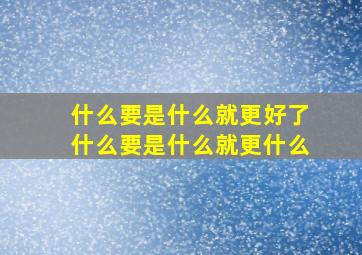 什么要是什么就更好了
什么要是什么就更什么